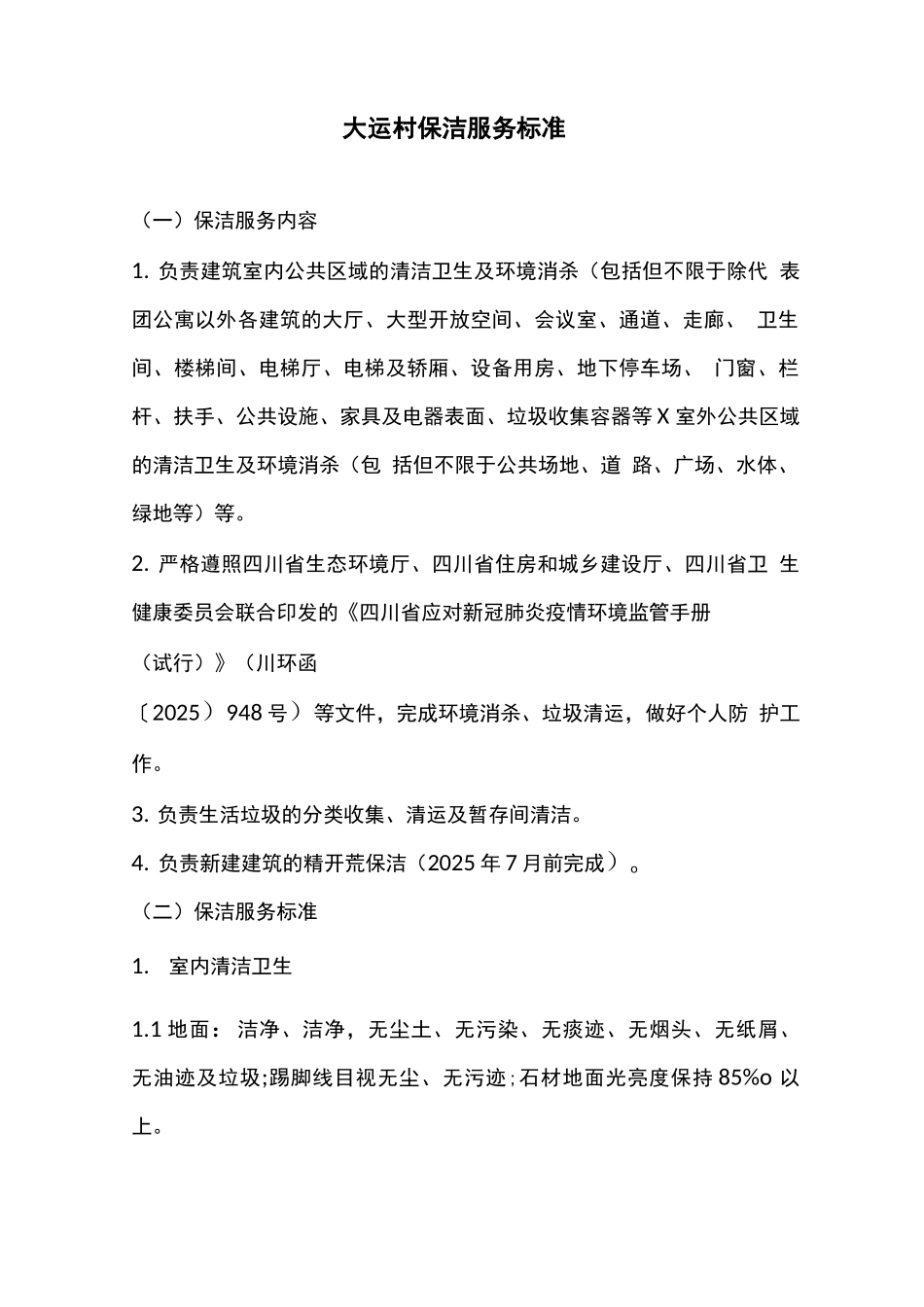 大运村保洁服务标准

（一）保洁服务内容

1. 负责建筑室内公共区域的清洁卫生及环境消杀（包括但不限于除代 表团公寓以外各建筑的大厅、大型开放空间、会议室、通道、走廊、 卫生间、楼梯间、电梯厅、电梯及轿厢、设备用房、地下停车场、 门窗、栏杆、扶手、公共设施、家具及电器表面、垃圾收集容器等 X 室外公共区域的清洁卫生及环境消杀（包 括但不限于公共场地、道 路、广场、水体、绿地等）等。

2. 严格遵照四川省生态环境厅、四川省住房和城乡建设厅、四川省卫 生健康委员会联合印发的《四川省应对新冠肺炎疫情环境监管手册

（试行）》（川环函

〔2025〕948 号）等文件，完成环境消杀、垃圾清运，做好个人防 护工作。

3. 负责生活垃圾的分类收集、清运及暂存间清洁。

4. 负责新建建筑的精开荒保洁（2025 年 7 月前完成）。

（二）保洁服务标准

1. 室内清洁卫生

1.1 地面： 洁净、洁净，无尘土、无污染、无痰迹、无烟头、无纸屑、无油迹及垃圾;踢脚线目视无尘、无污迹;石材地面光亮度保持 85%o 以上。